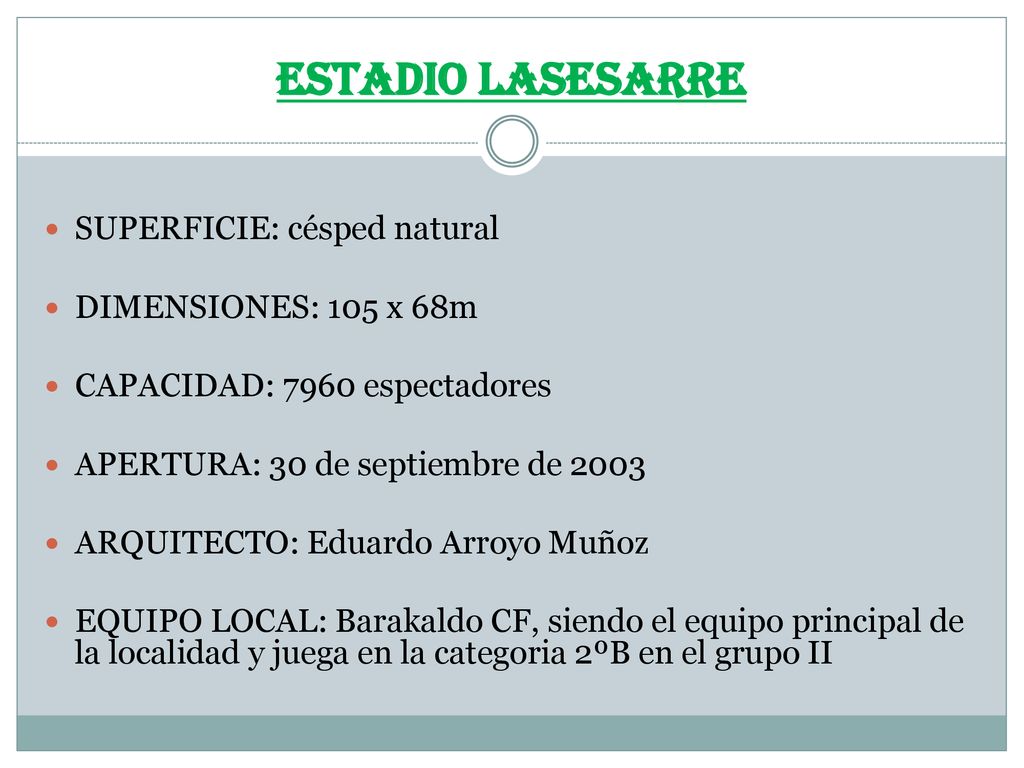 ESTADIO LASESARRE

SUPERFICIE: césped natural

DIMENSIONES: 105 x 68m

CAPACIDAD: 7960 espectadores

APERTURA: 30 de septiembre de 2003

ARQUITECTO: Eduardo Arroyo Muñoz

EQUIPO LOCAL: Barakaldo CF, siendo el equipo principal de la localidad y juega en la categoria 2ºB en el grupo II